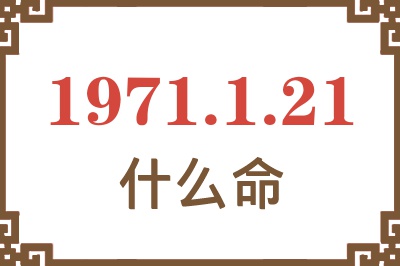 1971.1.21
什么命